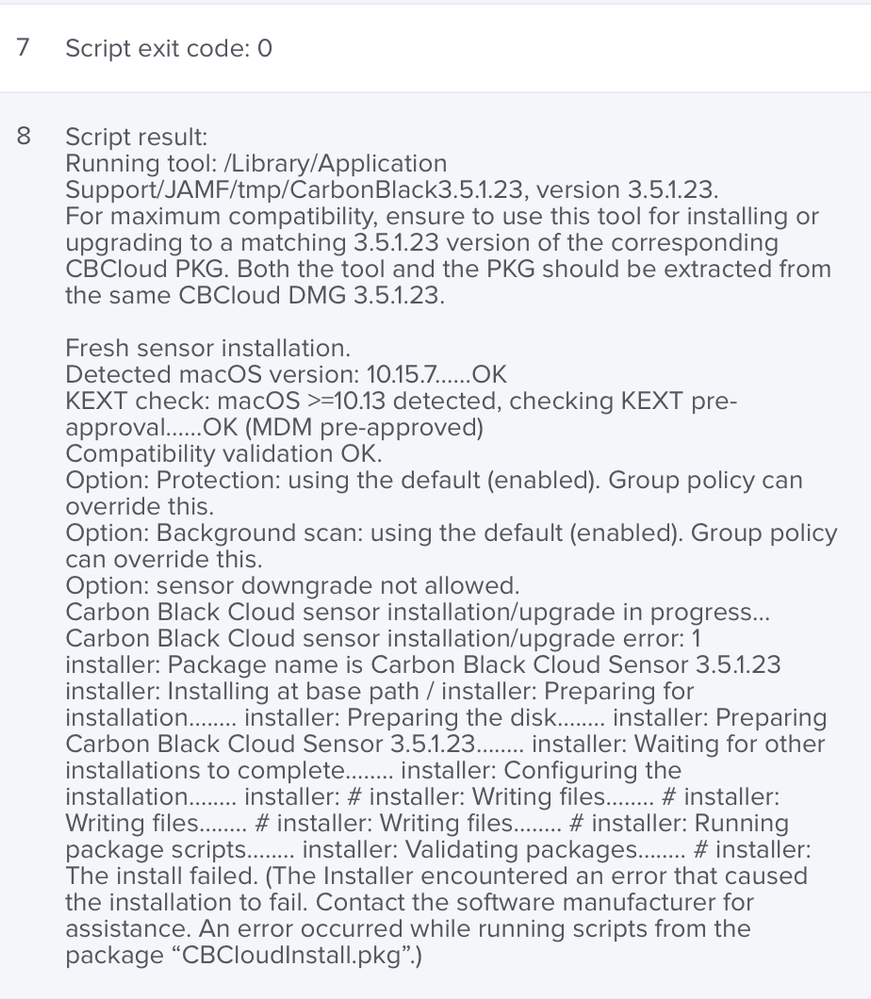 7 Script exit code: 0

8 Script result:
Running tool: /Library/Application Support/JAMF/tmp/CarbonBlack3.5.1.23, version 3.5.1.23.
For maximum compatibility, ensure to use this tool for installing or upgrading to a matching 3.5.1.23 version of the corresponding CBCloud PKG. Both the tool and the PKG should be extracted from the same CBCloud DMG 3.5.1.23.

Fresh sensor installation.
Detected macOS version: 10.15.7......OK
KEXT check: macOS >=10.13 detected, checking KEXT pre-approval......OK (MDM pre-approved)
Compatibility validation OK.
Option: Protection: using the default (enabled). Group policy can override this.
Option: Background scan: using the default (enabled). Group policy can override this.
Option: sensor downgrade not allowed.
Carbon Black Cloud sensor installation/upgrade in progress...
Carbon Black Cloud sensor installation/upgrade error: 1
installer: Package name is Carbon Black Cloud Sensor 3.5.1.23
installer: Installing at base path / installer: Preparing for installation........ installer: Preparing the disk........ installer: Preparing Carbon Black Cloud Sensor 3.5.1.23........ installer: Waiting for other installations to complete........ installer: Configuring the installation........ installer: # installer: Writing files........ # installer: Writing files........ # installer: Writing files........ # installer: Running package scripts........ installer: Validating packages........ # installer: The install failed. (The Installer encountered an error that caused the installation to fail. Contact the software manufacturer for assistance. An error occurred while running scripts from the package “CBCloudInstall.pkg”.)